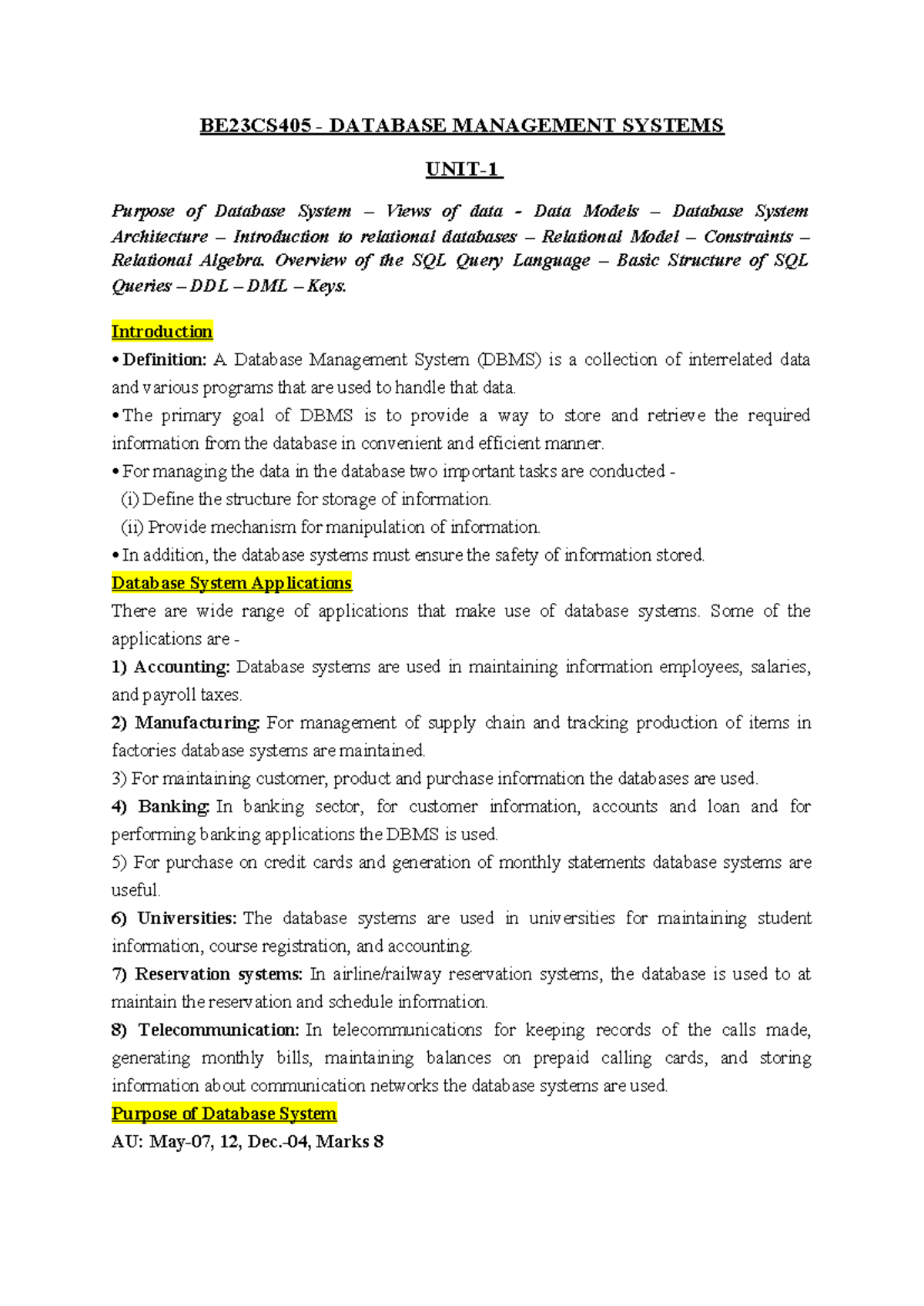 BE23CS405 - DATABASE MANAGEMENT SYSTEMS

UNIT-1

Purpose of Database System – Views of data - Data Models – Database System Architecture – Introduction to relational databases – Relational Model – Constraints – Relational Algebra. Overview of the SQL Query Language – Basic Structure of SQL Queries – DDL – DML – Keys.

Introduction

• Definition: A Database Management System (DBMS) is a collection of interrelated data and various programs that are used to handle that data.

• The primary goal of DBMS is to provide a way to store and retrieve the required information from the database in convenient and efficient manner.

• For managing the data in the database two important tasks are conducted -

(i) Define the structure for storage of information.

(ii) Provide mechanism for manipulation of information.

• In addition, the database systems must ensure the safety of information stored.

Database System Applications

There are wide range of applications that make use of database systems. Some of the applications are -

1) Accounting: Database systems are used in maintaining information employees, salaries, and payroll taxes.

2) Manufacturing: For management of supply chain and tracking production of items in factories database systems are maintained.

3) For maintaining customer, product and purchase information the databases are used.

4) Banking: In banking sector, for customer information, accounts and loan and for performing banking applications the DBMS is used.

5) For purchase on credit cards and generation of monthly statements database systems are useful.

6) Universities: The database systems are used in universities for maintaining student information, course registration, and accounting.

7) Reservation systems: In airline/railway reservation systems, the database is used to at maintain the reservation and schedule information.

8) Telecommunication: In telecommunications for keeping records of the calls made, generating monthly bills, maintaining balances on prepaid calling cards, and storing information about communication networks the database systems are used.

Purpose of Database System

AU: May-07, 12, Dec.-04, Marks 8